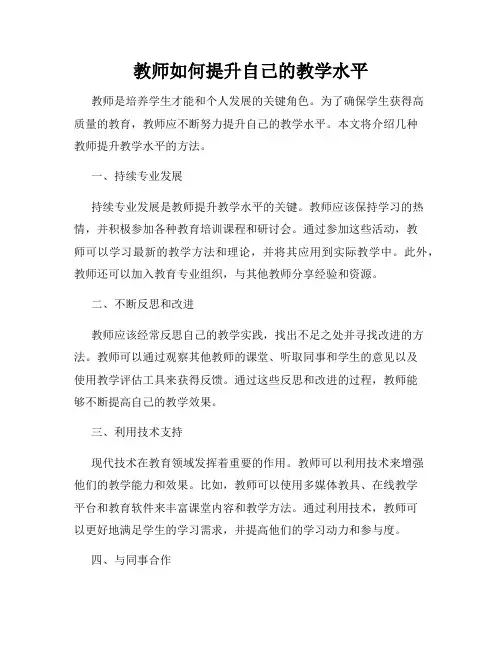 教师如何提升自己的教学水平

教师是培养学生才能和个人发展的关键角色。为了确保学生获得高质量的教育，教师应不断努力提升自己的教学水平。本文将介绍几种教师提升教学水平的方法。

一、持续专业发展

持续专业发展是教师提升教学水平的关键。教师应该保持学习的热情，并积极参加各种教育培训课程和研讨会。通过参加这些活动，教师可以学习最新的教学方法和理论，并将其应用到实际教学中。此外，教师还可以加入教育专业组织，与其他教师分享经验和资源。

二、不断反思和改进

教师应该经常反思自己的教学实践，找出不足之处并寻找改进的方法。教师可以通过观察其他教师的课堂、听取同事和学生的意见以及使用教学评估工具来获得反馈。通过这些反思和改进的过程，教师能够不断提高自己的教学效果。

三、利用技术支持

现代技术在教育领域发挥着重要的作用。教师可以利用技术来增强他们的教学能力和效果。比如，教师可以使用多媒体教具、在线教学平台和教育软件来丰富课堂内容和教学方法。通过利用技术，教师可以更好地满足学生的学习需求，并提高他们的学习动力和参与度。

四、与同事合作